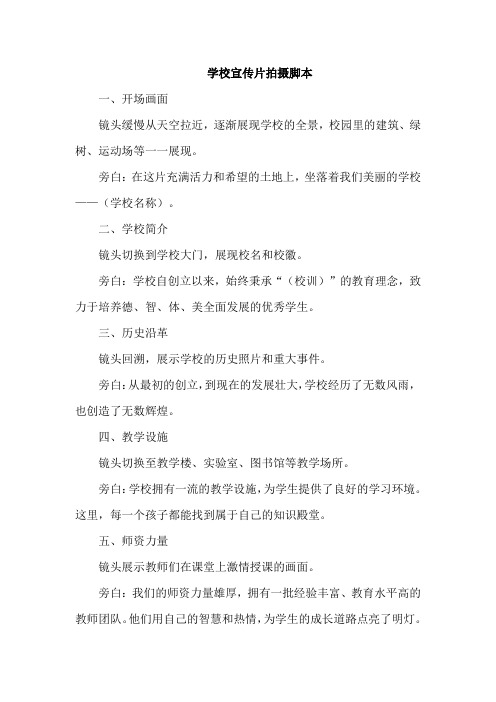 学校宣传片拍摄脚本

一、开场画面

镜头缓慢从天空拉近，逐渐展现学校的全景，校园里的建筑、绿树、运动场等一一展现。

旁白：在这片充满活力和希望的土地上，坐落着我们美丽的学校——（学校名称）。

二、学校简介

镜头切换到学校大门，展现校名和校徽。

旁白：学校自创立以来，始终秉承“（校训）”的教育理念，致力于培养德、智、体、美全面发展的优秀学生。

三、历史沿革

镜头回溯，展示学校的历史照片和重大事件。

旁白：从最初的创立，到现在的发展壮大，学校经历了无数风雨，也创造了无数辉煌。

四、教学设施

镜头切换至教学楼、实验室、图书馆等教学场所。

旁白：学校拥有一流的教学设施，为学生提供了良好的学习环境。这里，每一个孩子都能找到属于自己的知识殿堂。

五、师资力量

镜头展示教师们在课堂上激情授课的画面。

旁白：我们的师资力量雄厚，拥有一批经验丰富、教育水平高的教师团队。他们用自己的智慧和热情，为学生的成长道路点亮了明灯。